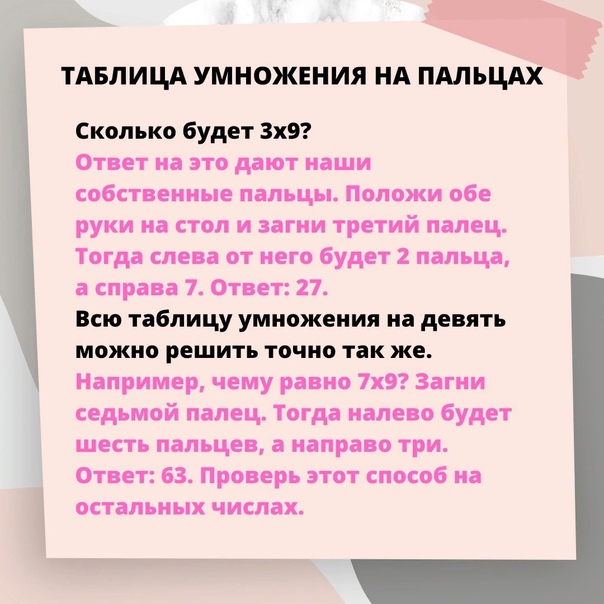 ТАБЛИЦА УМНОЖЕНИЯ НА ПАЛЬЦАХ

Сколько будет 3х9?

Ответ на это дают наши собственные пальцы. Положи обе руки на стол и загни третий палец. Тогда слева от него будет 2 пальца, а справа 7. Ответ: 27.

Всю таблицу умножения на девять можно решить точно так же.

Например, чему равно 7х9? Загни седьмой палец. Тогда налево будет шесть пальцев, а направо три. Ответ: 63. Проверь этот способ на остальных числах.